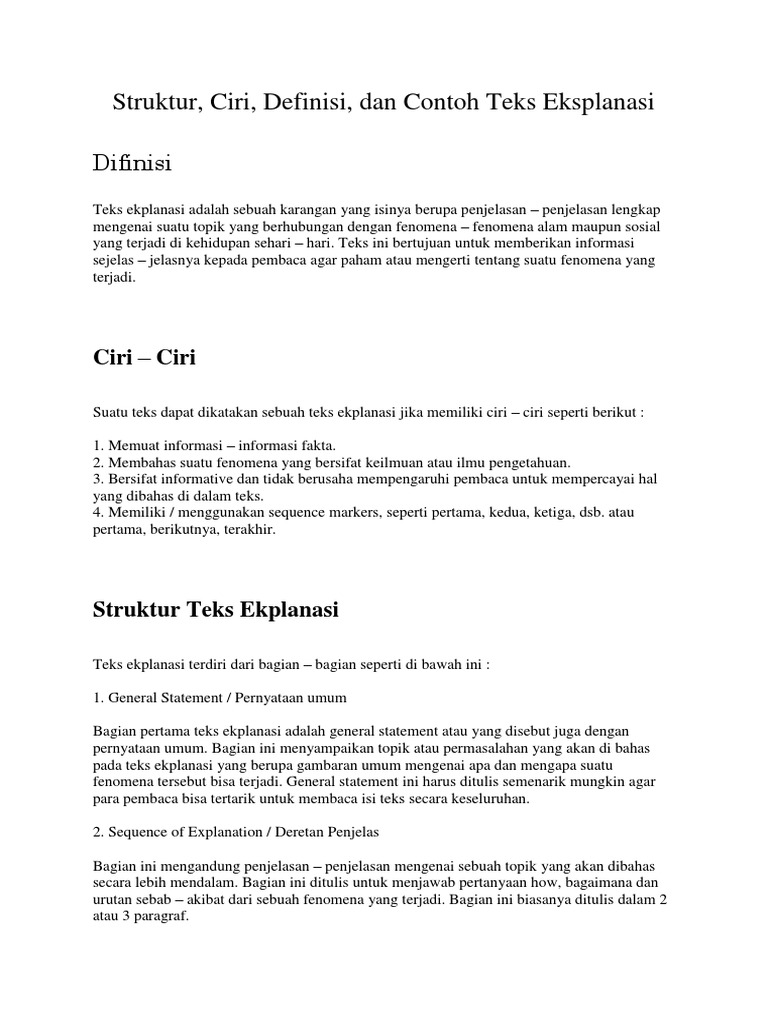 Struktur, Ciri, Definisi, dan Contoh Teks Eksplanasi

Difinisi

Teks ekplanasi adalah sebuah karangan yang isinya berupa penjelasan – penjelasan lengkap mengenai suatu topik yang berhubungan dengan fenomena – fenomena alam maupun sosial yang terjadi di kehidupan sehari – hari. Teks ini bertujuan untuk memberikan informasi sejelas – jelasnya kepada pembaca agar paham atau mengerti tentang suatu fenomena yang terjadi.

Ciri – Ciri

Suatu teks dapat dikatakan sebuah teks ekplanasi jika memiliki ciri – ciri seperti berikut :

1. Memuat informasi – informasi fakta.
2. Membahas suatu fenomena yang bersifat keilmuan atau ilmu pengetahuan.
3. Bersifat informative dan tidak berusaha mempengaruhi pembaca untuk mempercayai hal yang dibahas di dalam teks.
4. Memiliki / menggunakan sequence markers, seperti pertama, kedua, ketiga, dsb. atau pertama, berikutnya, terakhir.

Struktur Teks Ekplanasi

Teks ekplanasi terdiri dari bagian – bagian seperti di bawah ini :

1. General Statement / Pernyataan umum

Bagian pertama teks ekplanasi adalah general statement atau yang disebut juga dengan pernyataan umum. Bagian ini menyampaikan topik atau permasalahan yang akan di bahas pada teks ekplanasi yang berupa gambaran umum mengenai apa dan mengapa suatu fenomena tersebut bisa terjadi. General statement ini harus ditulis semenarik mungkin agar para pembaca bisa tertarik untuk membaca isi teks secara keseluruhan.

2. Sequence of Explanation / Deretan Penjelas

Bagian ini mengandung penjelasan – penjelasan mengenai sebuah topik yang akan dibahas secara lebih mendalam. Bagian ini ditulis untuk menjawab pertanyaan how, bagaimana dan urutan sebab – akibat dari sebuah fenomena yang terjadi. Bagian ini biasanya ditulis dalam 2 atau 3 paragraf.